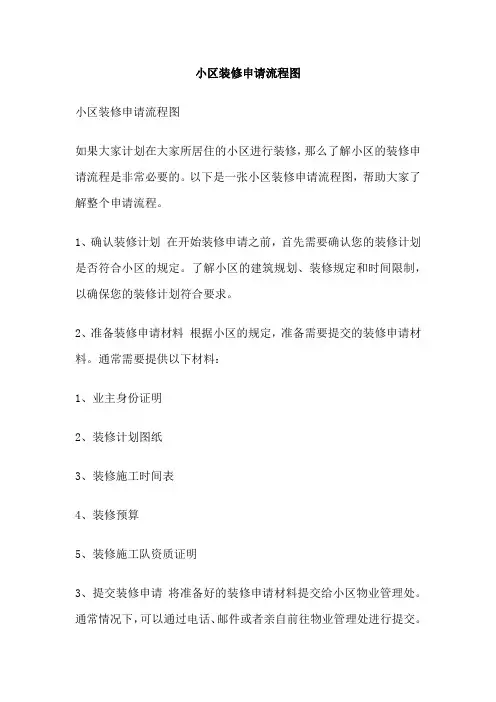 小区装修申请流程图

小区装修申请流程图

如果大家计划在大家所居住的小区进行装修，那么了解小区的装修申请流程是非常必要的。以下是一张小区装修申请流程图，帮助大家了解整个申请流程。

1、确认装修计划 在开始装修申请之前，首先需要确认您的装修计划是否符合小区的规定。了解小区的建筑规划、装修规定和时间限制，以确保您的装修计划符合要求。

2、准备装修申请材料 根据小区的规定，准备需要提交的装修申请材料。通常需要提供以下材料：

1、业主身份证明

2、装修计划图纸

3、装修施工时间表

4、装修预算

5、装修施工队资质证明

3、提交装修申请 将准备好的装修申请材料提交给小区物业管理处。通常情况下，可以通过电话、邮件或者亲自前往物业管理处进行提交。